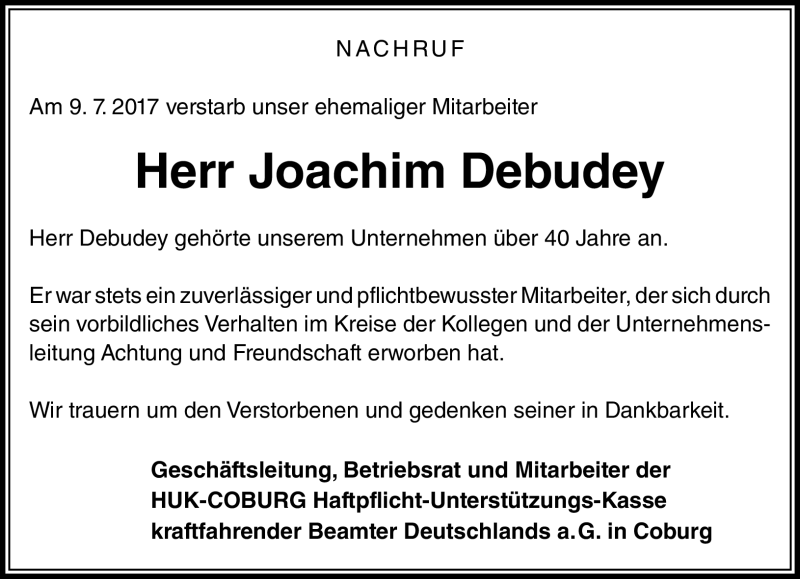 NACHRUF

Am 9. 7. 2017 verstarb unser ehemaliger Mitarbeiter

Herr Joachim Debudey

Herr Debudey gehörte unserem Unternehmen über 40 Jahre an.

Er war stets ein zuverlässiger und pflichtbewusster Mitarbeiter, der sich durch sein vorbildliches Verhalten im Kreise der Kollegen und der Unternehmensleitung Achtung und Freundschaft erworben hat.

Wir trauern um den Verstorbenen und gedenken seiner in Dankbarkeit.

Geschäftsleitung, Betriebsrat und Mitarbeiter der
HUK-COBURG Haftpflicht-Unterstützungs-Kasse
kraftfahrender Beamter Deutschlands a.G. in Coburg